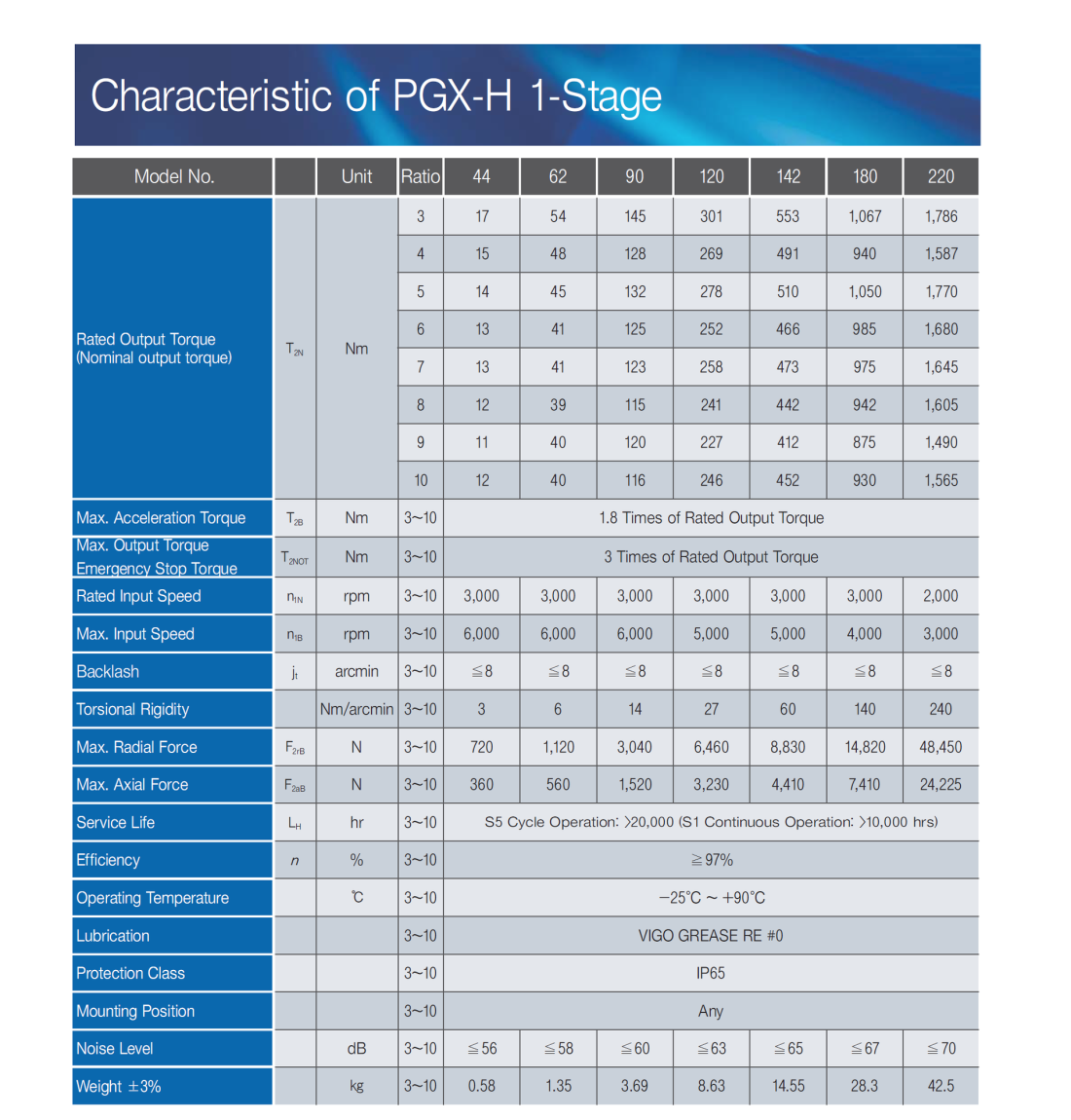 Characteristic of PGX-H 1-Stage

| Model No. | | Unit | Ratio | 44 | 62 | 90 | 120 | 142 | 180 | 220 |
|---|---|---|---|---|---|---|---|---|---|---|
| Rated Output Torque (Nominal output torque) | $T_{2N}$ | Nm | 3 | 17 | 54 | 145 | 301 | 553 | 1,067 | 1,786 |
| | | | 4 | 15 | 48 | 128 | 269 | 491 | 940 | 1,587 |
| | | | 5 | 14 | 45 | 132 | 278 | 510 | 1,050 | 1,770 |
| | | | 6 | 13 | 41 | 125 | 252 | 466 | 985 | 1,680 |
| | | | 7 | 13 | 41 | 123 | 258 | 473 | 975 | 1,645 |
| | | | 8 | 12 | 39 | 115 | 241 | 442 | 942 | 1,605 |
| | | | 9 | 11 | 40 | 120 | 227 | 412 | 875 | 1,490 |
| | | | 10 | 12 | 40 | 116 | 246 | 452 | 930 | 1,565 |
| Max. Acceleration Torque | $T_{2B}$ | Nm | 3~10 | 1.8 Times of Rated Output Torque | | | | | | |
| Max. Output Torque Emergency Stop Torque | $T_{2NOT}$ | Nm | 3~10 | 3 Times of Rated Output Torque | | | | | | |
| Rated Input Speed | $n_{1N}$ | rpm | 3~10 | 3,000 | 3,000 | 3,000 | 3,000 | 3,000 | 3,000 | 2,000 |
| Max. Input Speed | $n_{1B}$ | rpm | 3~10 | 6,000 | 6,000 | 6,000 | 5,000 | 5,000 | 4,000 | 3,000 |
| Backlash | $j_t$ | arcmin | 3~10 | ≦8 | ≦8 | ≦8 | ≦8 | ≦8 | ≦8 | ≦8 |
| Torsional Rigidity | | Nm/arcmin | 3~10 | 3 | 6 | 14 | 27 | 60 | 140 | 240 |
| Max. Radial Force | $F_{2rB}$ | N | 3~10 | 720 | 1,120 | 3,040 | 6,460 | 8,830 | 14,820 | 48,450 |
| Max. Axial Force | $F_{2aB}$ | N | 3~10 | 360 | 560 | 1,520 | 3,230 | 4,410 | 7,410 | 24,225 |
| Service Life | $L_H$ | hr | 3~10 | S5 Cycle Operation: >20,000 (S1 Continuous Operation: >10,000 hrs) | | | | | | |
| Efficiency | $n$ | % | 3~10 | ≧97% | | | | | | |
| Operating Temperature | | ℃ | 3~10 | −25℃ ~ +90℃ | | | | | | |
| Lubrication | | | 3~10 | VIGO GREASE RE #0 | | | | | | |
| Protection Class | | | 3~10 | IP65 | | | | | | |
| Mounting Position | | | 3~10 | Any | | | | | | |
| Noise Level | | dB | 3~10 | ≦56 | ≦58 | ≦60 | ≦63 | ≦65 | ≦67 | ≦70 |
| Weight ±3% | | kg | 3~10 | 0.58 | 1.35 | 3.69 | 8.63 | 14.55 | 28.3 | 42.5 |